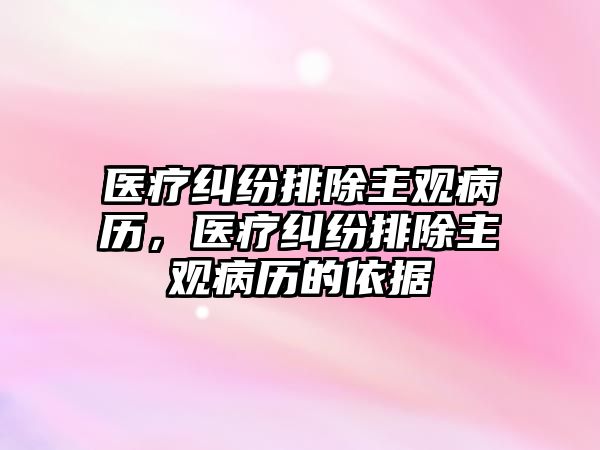 医疗纠纷排除主观病历，医疗纠纷排除主观病历的依据